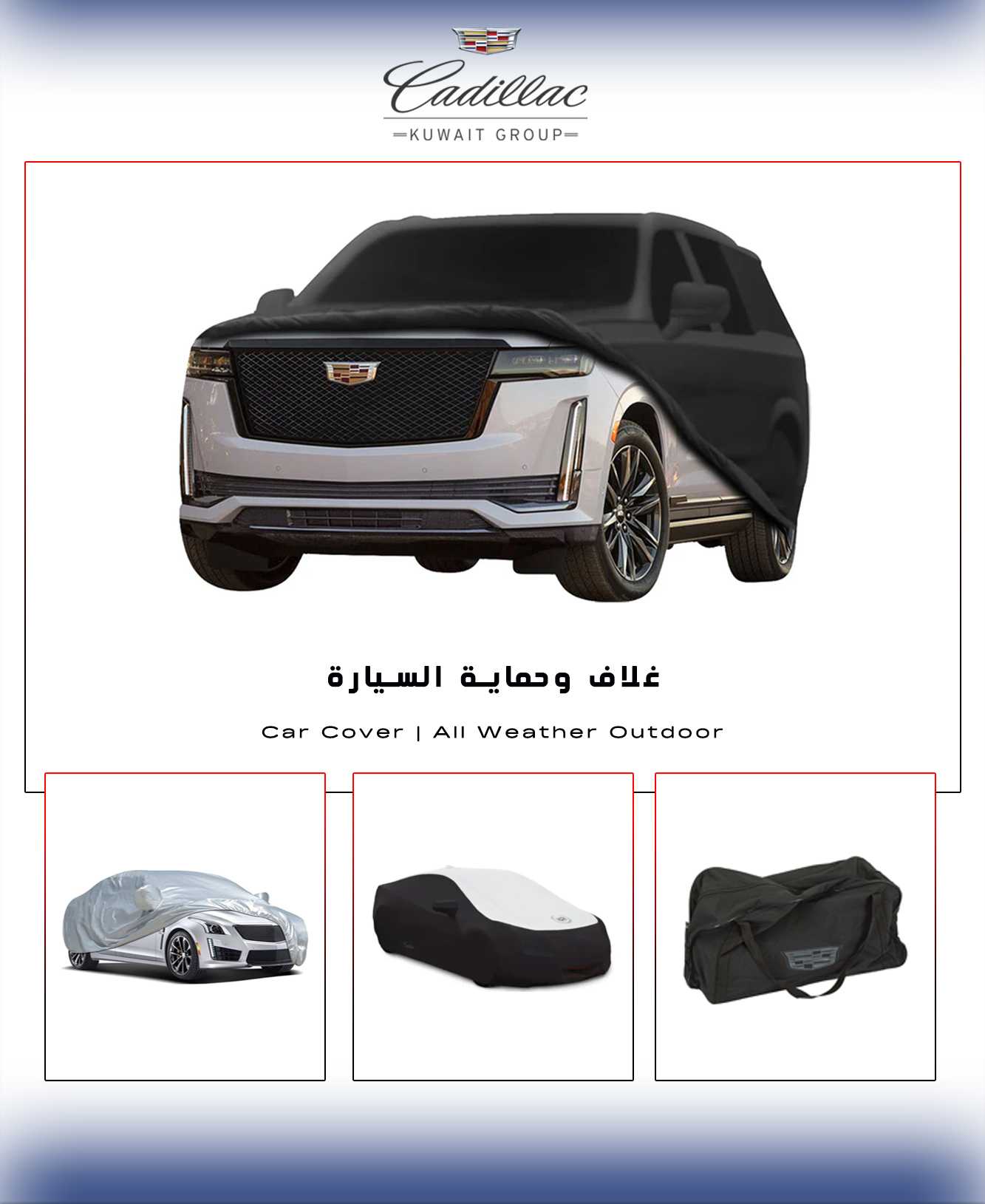 Cadillac
KUWAIT GROUP

غلاف وحماية السيارة

Car Cover | All Weather Outdoor